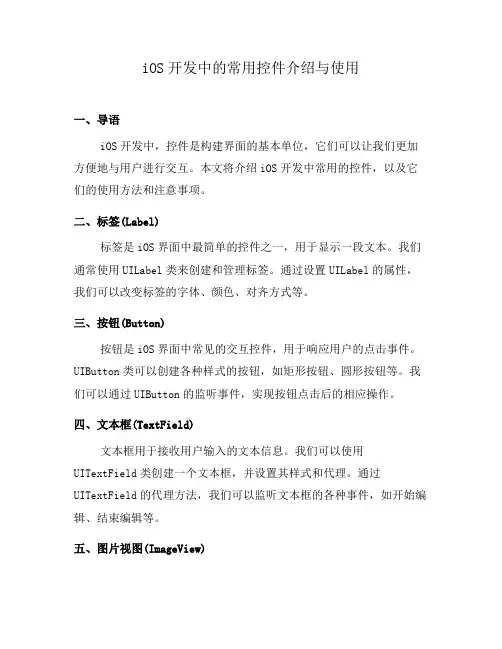 iOS 开发中的常用控件介绍与使用

一、导语

iOS 开发中，控件是构建界面的基本单位，它们可以让我们更加方便地与用户进行交互。本文将介绍 iOS 开发中常用的控件，以及它们的使用方法和注意事项。

二、标签(Label)

标签是 iOS 界面中最简单的控件之一，用于显示一段文本。我们通常使用 UILabel 类来创建和管理标签。通过设置 UILabel 的属性，我们可以改变标签的字体、颜色、对齐方式等。

三、按钮(Button)

按钮是 iOS 界面中常见的交互控件，用于响应用户的点击事件。UIButton 类可以创建各种样式的按钮，如矩形按钮、圆形按钮等。我们可以通过 UIButton 的监听事件，实现按钮点击后的相应操作。

四、文本框(TextField)

文本框用于接收用户输入的文本信息。我们可以使用 UITextField 类创建一个文本框，并设置其样式和代理。通过 UITextField 的代理方法，我们可以监听文本框的各种事件，如开始编辑、结束编辑等。

五、图片视图(ImageView)